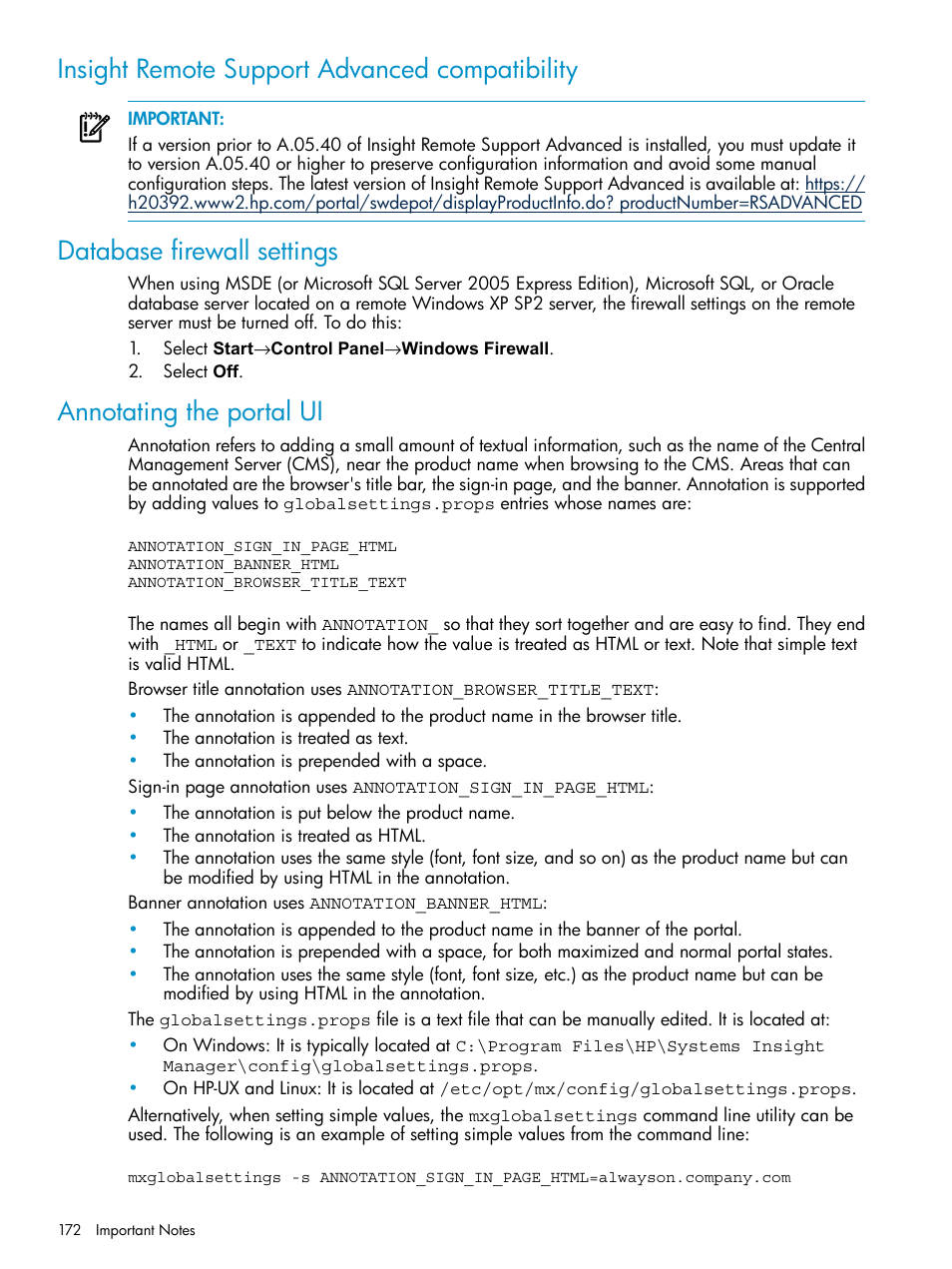 Insight Remote Support Advanced compatibility

IMPORTANT:
If a version prior to A.05.40 of Insight Remote Support Advanced is installed, you must update it to version A.05.40 or higher to preserve configuration information and avoid some manual configuration steps. The latest version of Insight Remote Support Advanced is available at: https://h20392.www2.hp.com/portal/swdepot/displayProductInfo.do? productNumber=RSADVANCED

Database firewall settings

When using MSDE (or Microsoft SQL Server 2005 Express Edition), Microsoft SQL, or Oracle database server located on a remote Windows XP SP2 server, the firewall settings on the remote server must be turned off. To do this:

1. Select Start→Control Panel→Windows Firewall.
2. Select Off.

Annotating the portal UI

Annotation refers to adding a small amount of textual information, such as the name of the Central Management Server (CMS), near the product name when browsing to the CMS. Areas that can be annotated are the browser's title bar, the sign-in page, and the banner. Annotation is supported by adding values to globalsettings.props entries whose names are:

ANNOTATION_SIGN_IN_PAGE_HTML
ANNOTATION_BANNER_HTML
ANNOTATION_BROWSER_TITLE_TEXT

The names all begin with ANNOTATION_ so that they sort together and are easy to find. They end with _HTML or _TEXT to indicate how the value is treated as HTML or text. Note that simple text is valid HTML.

Browser title annotation uses ANNOTATION_BROWSER_TITLE_TEXT:

• The annotation is appended to the product name in the browser title.
• The annotation is treated as text.
• The annotation is prepended with a space.

Sign-in page annotation uses ANNOTATION_SIGN_IN_PAGE_HTML:

• The annotation is put below the product name.
• The annotation is treated as HTML.
• The annotation uses the same style (font, font size, and so on) as the product name but can be modified by using HTML in the annotation.

Banner annotation uses ANNOTATION_BANNER_HTML:

• The annotation is appended to the product name in the banner of the portal.
• The annotation is prepended with a space, for both maximized and normal portal states.
• The annotation uses the same style (font, font size, etc.) as the product name but can be modified by using HTML in the annotation.

The globalsettings.props file is a text file that can be manually edited. It is located at:

• On Windows: It is typically located at C:\Program Files\HP\Systems Insight Manager\config\globalsettings.props.
• On HP-UX and Linux: It is located at /etc/opt/mx/config/globalsettings.props.

Alternatively, when setting simple values, the mxglobalsettings command line utility can be used. The following is an example of setting simple values from the command line:

mxglobalsettings -s ANNOTATION_SIGN_IN_PAGE_HTML=alwayson.company.com

172 Important Notes